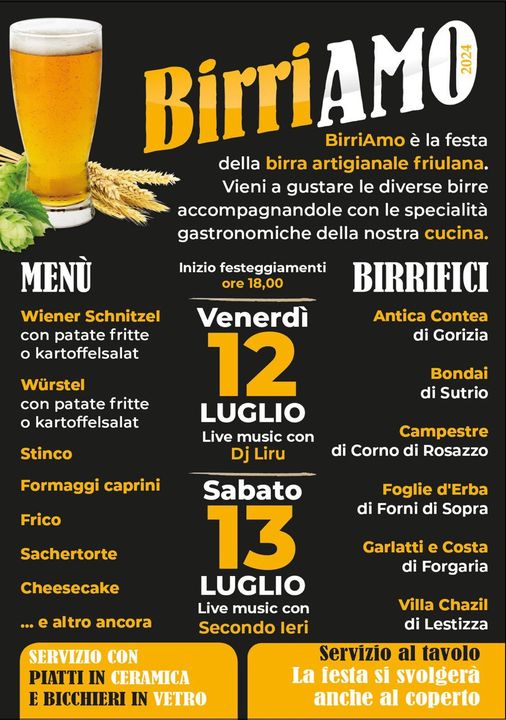 BirriAMO 2024

BirriAmo è la festa della birra artigianale friulana. Vieni a gustare le diverse birre accompagnandole con le specialità gastronomiche della nostra cucina.

MENÙ

Wiener Schnitzel
con patate fritte
o kartoffelsalat

Würstel
con patate fritte
o kartoffelsalat

Stinco

Formaggi caprini

Frico

Sachertorte

Cheesecake

... e altro ancora

Inizio festeggiamenti
ore 18,00

Venerdì
12
LUGLIO
Live music con
Dj Liru

Sabato
13
LUGLIO
Live music con
Secondo Ieri

BIRRIFICI

Antica Contea
di Gorizia

Bondai
di Sutrio

Campestre
di Corno di Rosazzo

Foglie d'Erba
di Forni di Sopra

Garlatti e Costa
di Forgaria

Villa Chazil
di Lestizza

SERVIZIO CON
PIATTI IN CERAMICA
E BICCHIERI IN VETRO

Servizio al tavolo
La festa si svolgerà
anche al coperto